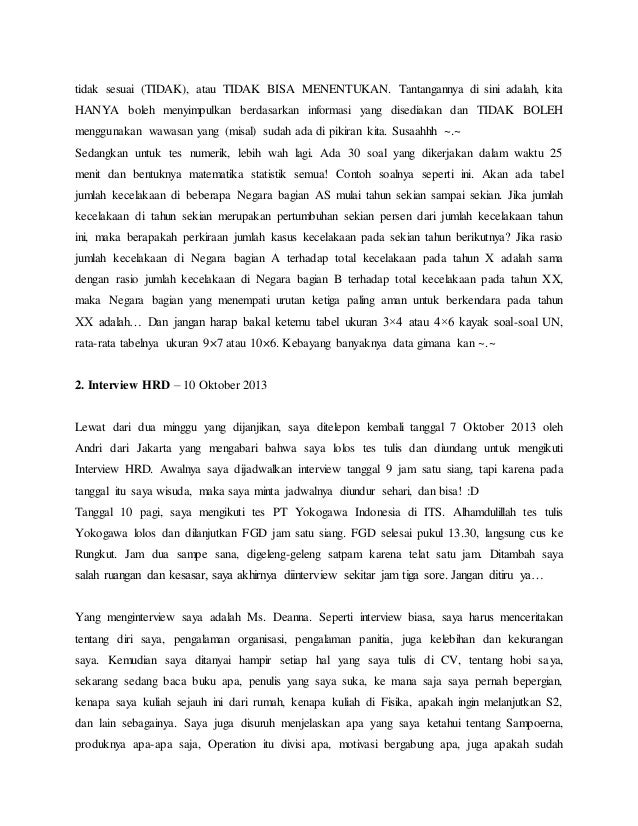 tidak sesuai (TIDAK), atau TIDAK BISA MENENTUKAN. Tantangannya di sini adalah, kita HANYA boleh menyimpulkan berdasarkan informasi yang disediakan dan TIDAK BOLEH menggunakan wawasan yang (misal) sudah ada di pikiran kita. Susaahhh ~.~
Sedangkan untuk tes numerik, lebih wah lagi. Ada 30 soal yang dikerjakan dalam waktu 25 menit dan bentuknya matematika statistik semua! Contoh soalnya seperti ini. Akan ada tabel jumlah kecelakaan di beberapa Negara bagian AS mulai tahun sekian sampai sekian. Jika jumlah kecelakaan di tahun sekian merupakan pertumbuhan sekian persen dari jumlah kecelakaan tahun ini, maka berapakah perkiraan jumlah kasus kecelakaan pada sekian tahun berikutnya? Jika rasio jumlah kecelakaan di Negara bagian A terhadap total kecelakaan pada tahun X adalah sama dengan rasio jumlah kecelakaan di Negara bagian B terhadap total kecelakaan pada tahun XX, maka Negara bagian yang menempati urutan ketiga paling aman untuk berkendara pada tahun XX adalah… Dan jangan harap bakal ketemu tabel ukuran 3×4 atau 4×6 kayak soal-soal UN, rata-rata tabelnya ukuran 9×7 atau 10×6. Kebayang banyaknya data gimana kan ~.~

2. Interview HRD – 10 Oktober 2013

Lewat dari dua minggu yang dijanjikan, saya ditelepon kembali tanggal 7 Oktober 2013 oleh Andri dari Jakarta yang mengabari bahwa saya lolos tes tulis dan diundang untuk mengikuti Interview HRD. Awalnya saya dijadwalkan interview tanggal 9 jam satu siang, tapi karena pada tanggal itu saya wisuda, maka saya minta jadwalnya diundur sehari, dan bisa! :D
Tanggal 10 pagi, saya mengikuti tes PT Yokogawa Indonesia di ITS. Alhamdulillah tes tulis Yokogawa lolos dan dilanjutkan FGD jam satu siang. FGD selesai pukul 13.30, langsung cus ke Rungkut. Jam dua sampe sana, digeleng-geleng satpam karena telat satu jam. Ditambah saya salah ruangan dan kesasar, saya akhirnya diinterview sekitar jam tiga sore. Jangan ditiru ya…

Yang menginterview saya adalah Ms. Deanna. Seperti interview biasa, saya harus menceritakan tentang diri saya, pengalaman organisasi, pengalaman panitia, juga kelebihan dan kekurangan saya. Kemudian saya ditanyai hampir setiap hal yang saya tulis di CV, tentang hobi saya, sekarang sedang baca buku apa, penulis yang saya suka, ke mana saja saya pernah bepergian, kenapa saya kuliah sejauh ini dari rumah, kenapa kuliah di Fisika, apakah ingin melanjutkan S2, dan lain sebagainya. Saya juga disuruh menjelaskan apa yang saya ketahui tentang Sampoerna, produknya apa-apa saja, Operation itu divisi apa, motivasi bergabung apa, juga apakah sudah